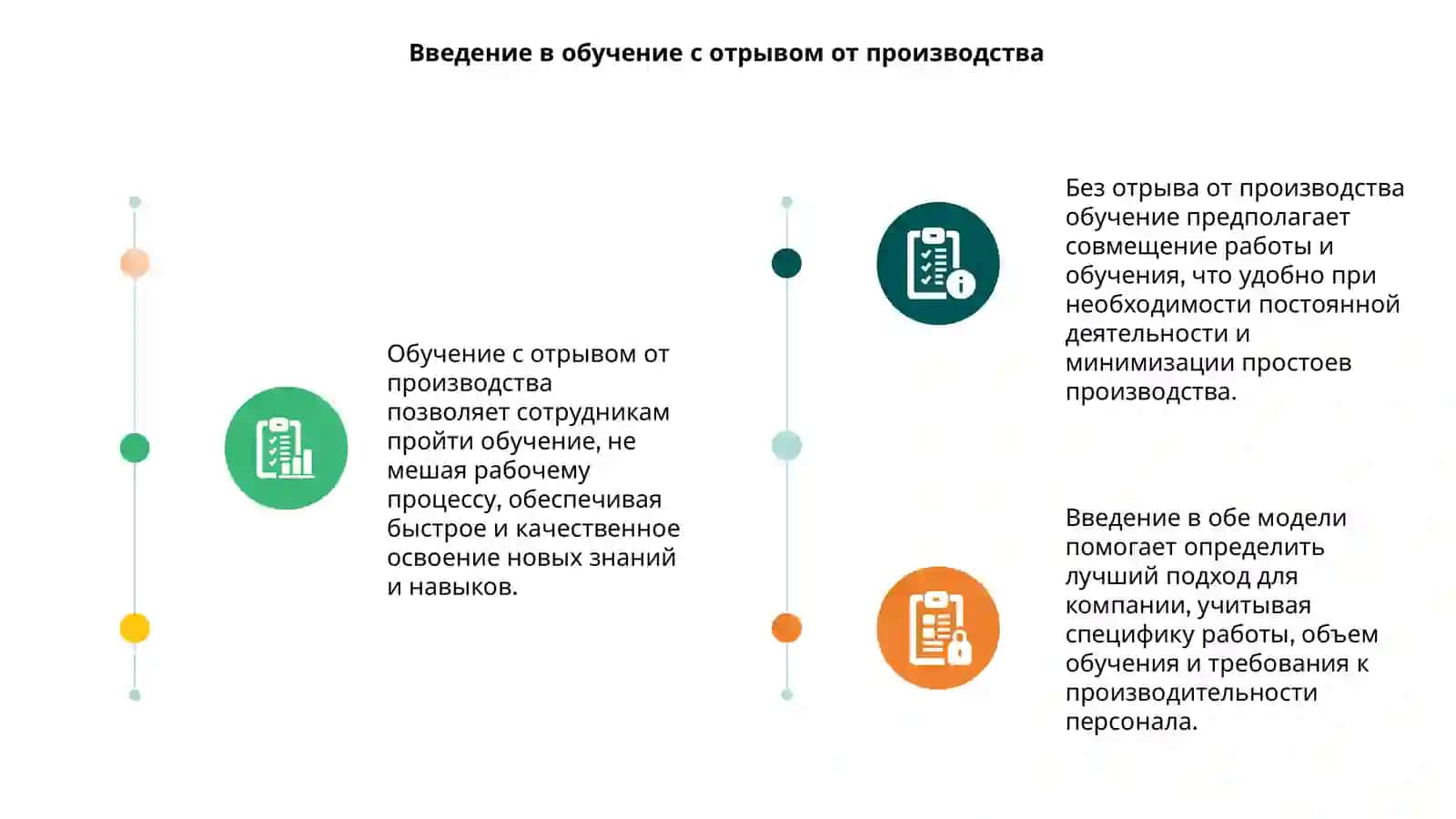 Введение в обучение с отрывом от производства

Обучение с отрывом от производства позволяет сотрудникам пройти обучение, не мешая рабочему процессу, обеспечивая быстрое и качественное освоение новых знаний и навыков.

Без отрыва от производства обучение предполагает совмещение работы и обучения, что удобно при необходимости постоянной деятельности и минимизации простоев производства.

Введение в обе модели помогает определить лучший подход для компании, учитывая специфику работы, объем обучения и требования к производительности персонала.